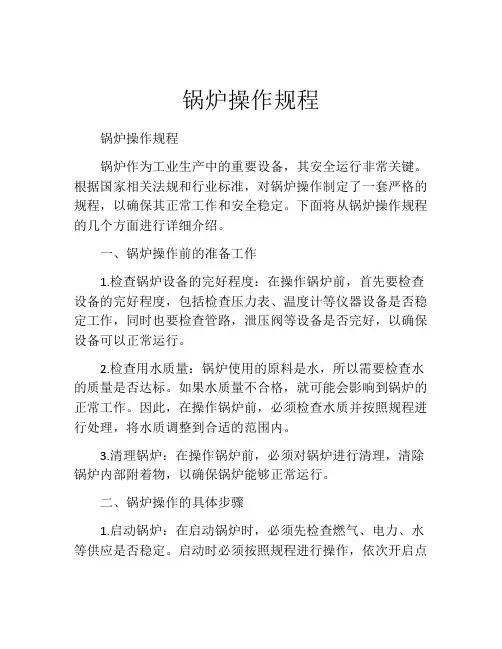 锅炉操作规程

锅炉操作规程

锅炉作为工业生产中的重要设备，其安全运行非常关键。根据国家相关法规和行业标准，对锅炉操作制定了一套严格的规程，以确保其正常工作和安全稳定。下面将从锅炉操作规程的几个方面进行详细介绍。

一、锅炉操作前的准备工作

1.检查锅炉设备的完好程度：在操作锅炉前，首先要检查设备的完好程度，包括检查压力表、温度计等仪器设备是否稳定工作，同时也要检查管路，泄压阀等设备是否完好，以确保设备可以正常运行。

2.检查用水质量：锅炉使用的原料是水，所以需要检查水的质量是否达标。如果水质量不合格，就可能会影响到锅炉的正常工作。因此，在操作锅炉前，必须检查水质并按照规程进行处理，将水质调整到合适的范围内。

3.清理锅炉：在操作锅炉前，必须对锅炉进行清理，清除锅炉内部附着物，以确保锅炉能够正常运行。

二、锅炉操作的具体步骤

1.启动锅炉：在启动锅炉时，必须先检查燃气、电力、水等供应是否稳定。启动时必须按照规程进行操作，依次开启点